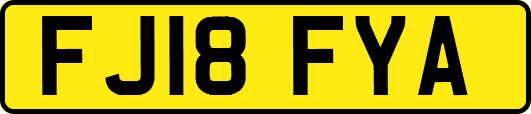 FJ18 FYA